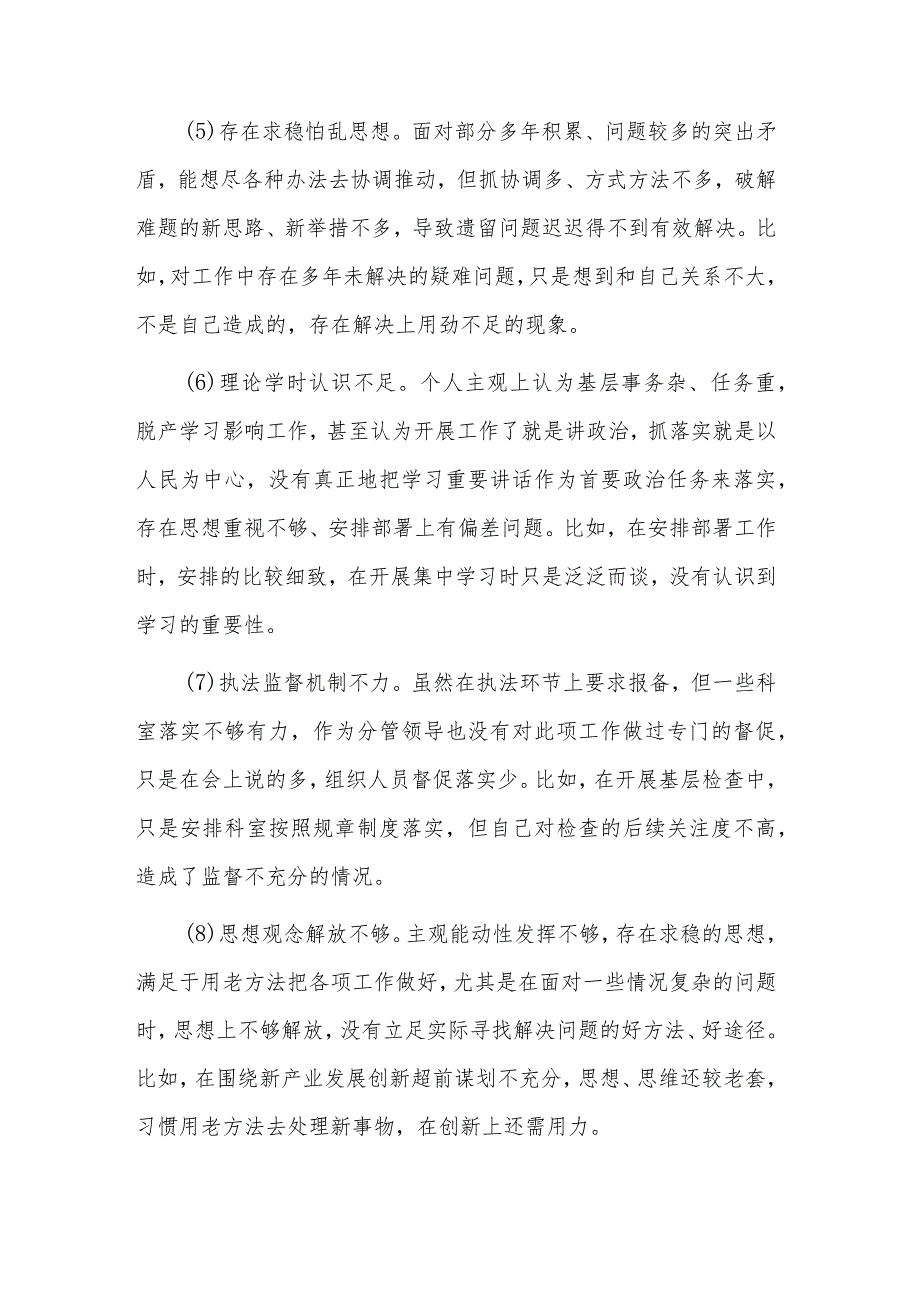 (5)存在求稳怕乱思想。面对部分多年积累、问题较多的突出矛盾，能想尽各种办法去协调推动，但抓协调多、方式方法不多，破解难题的新思路、新举措不多，导致遗留问题迟迟得不到有效解决。比如，对工作中存在多年未解决的疑难问题，只是想到和自己关系不大，不是自己造成的，存在解决上用劲不足的现象。

(6)理论学时认识不足。个人主观上认为基层事务杂、任务重，脱产学习影响工作，甚至认为开展工作了就是讲政治，抓落实就是以人民为中心，没有真正地把学习重要讲话作为首要政治任务来落实，存在思想重视不够、安排部署上有偏差问题。比如，在安排部署工作时，安排的比较细致，在开展集中学习时只是泛泛而谈，没有认识到学习的重要性。

(7)执法监督机制不力。虽然在执法环节上要求报备，但一些科室落实不够有力，作为分管领导也没有对此项工作做过专门的督促，只是在会上说的多，组织人员督促落实少。比如，在开展基层检查中，只是安排科室按照规章制度落实，但自己对检查的后续关注度不高，造成了监督不充分的情况。

(8)思想观念解放不够。主观能动性发挥不够，存在求稳的思想，满足于用老方法把各项工作做好，尤其是在面对一些情况复杂的问题时，思想上不够解放，没有立足实际寻找解决问题的好方法、好途径。比如，在围绕新产业发展创新超前谋划不充分，思想、思维还较老套，习惯用老方法去处理新事物，在创新上还需用力。